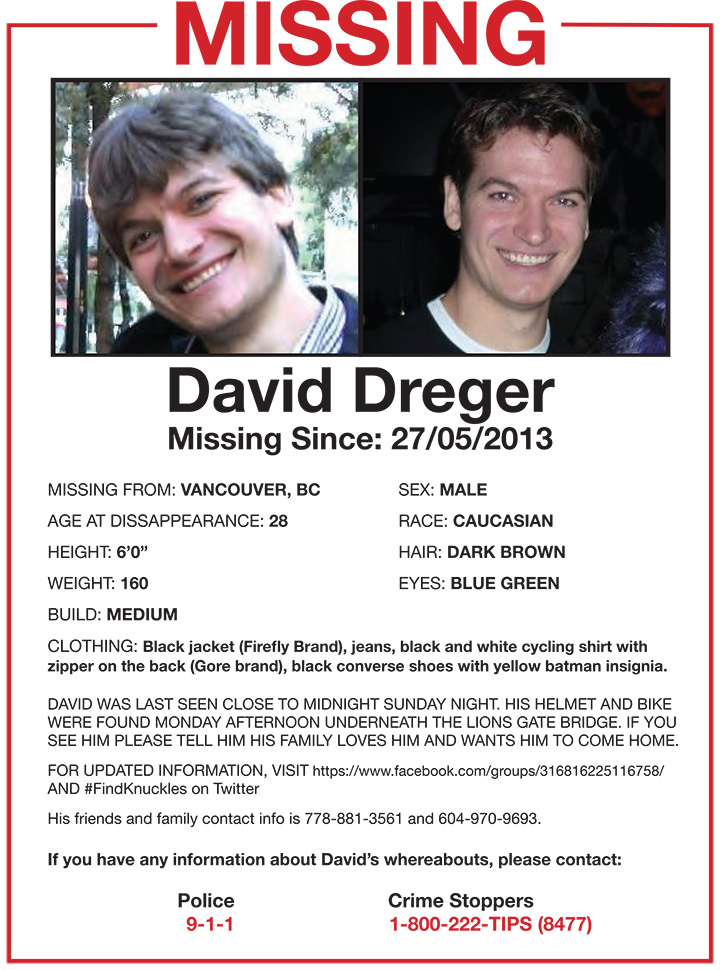 MISSING

David Dreger

Missing Since: 27/05/2013

MISSING FROM: VANCOUVER, BC

AGE AT DISSAPPEARANCE: 28

HEIGHT: 6'0"

WEIGHT: 160

BUILD: MEDIUM

SEX: MALE

RACE: CAUCASIAN

HAIR: DARK BROWN

EYES: BLUE GREEN

CLOTHING: Black jacket (Firefly Brand), jeans, black and white cycling shirt with zipper on the back (Gore brand), black converse shoes with yellow batman insignia.

DAVID WAS LAST SEEN CLOSE TO MIDNIGHT SUNDAY NIGHT. HIS HELMET AND BIKE WERE FOUND MONDAY AFTERNOON UNDERNEATH THE LIONS GATE BRIDGE. IF YOU SEE HIM PLEASE TELL HIM HIS FAMILY LOVES HIM AND WANTS HIM TO COME HOME.

FOR UPDATED INFORMATION, VISIT https://www.facebook.com/groups/316816225116758/ AND #FindKnuckles on Twitter

His friends and family contact info is 778-881-3561 and 604-970-9693.

If you have any information about David's whereabouts, please contact:

Police
9-1-1

Crime Stoppers
1-800-222-TIPS (8477)